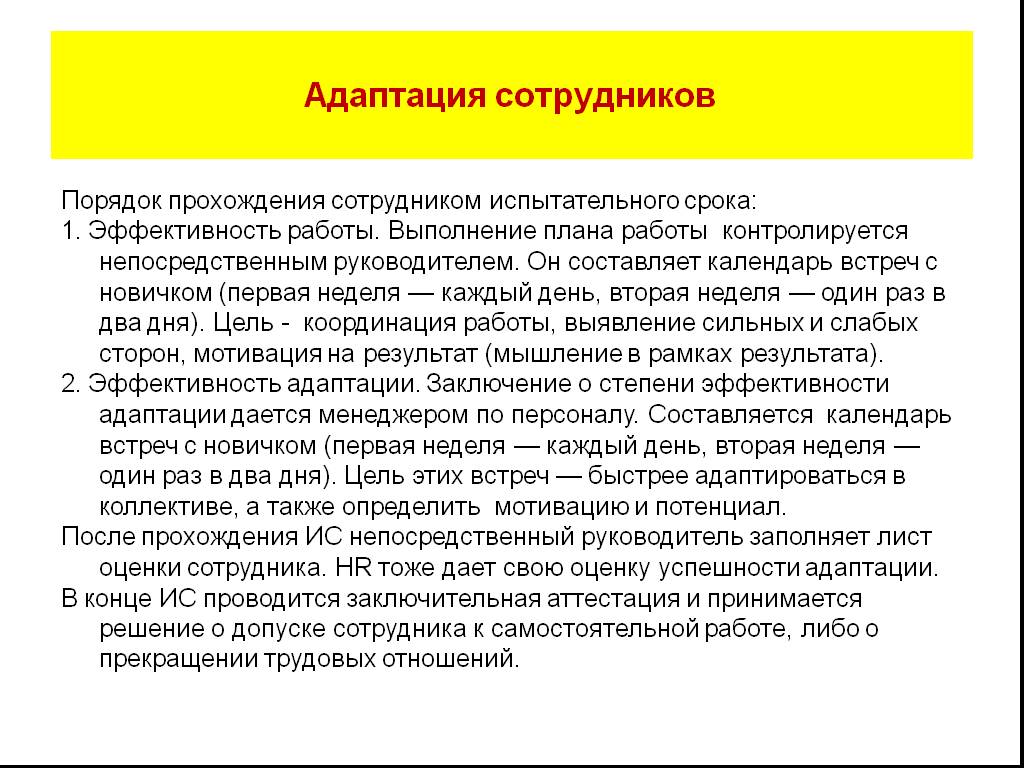 Адаптация сотрудников

Порядок прохождения сотрудником испытательного срока:

1. Эффективность работы. Выполнение плана работы контролируется непосредственным руководителем. Он составляет календарь встреч с новичком (первая неделя — каждый день, вторая неделя — один раз в два дня). Цель - координация работы, выявление сильных и слабых сторон, мотивация на результат (мышление в рамках результата).

2. Эффективность адаптации. Заключение о степени эффективности адаптации дается менеджером по персоналу. Составляется календарь встреч с новичком (первая неделя — каждый день, вторая неделя — один раз в два дня). Цель этих встреч — быстрее адаптироваться в коллективе, а также определить мотивацию и потенциал.

После прохождения ИС непосредственный руководитель заполняет лист оценки сотрудника. HR тоже дает свою оценку успешности адаптации.

В конце ИС проводится заключительная аттестация и принимается решение о допуске сотрудника к самостоятельной работе, либо о прекращении трудовых отношений.